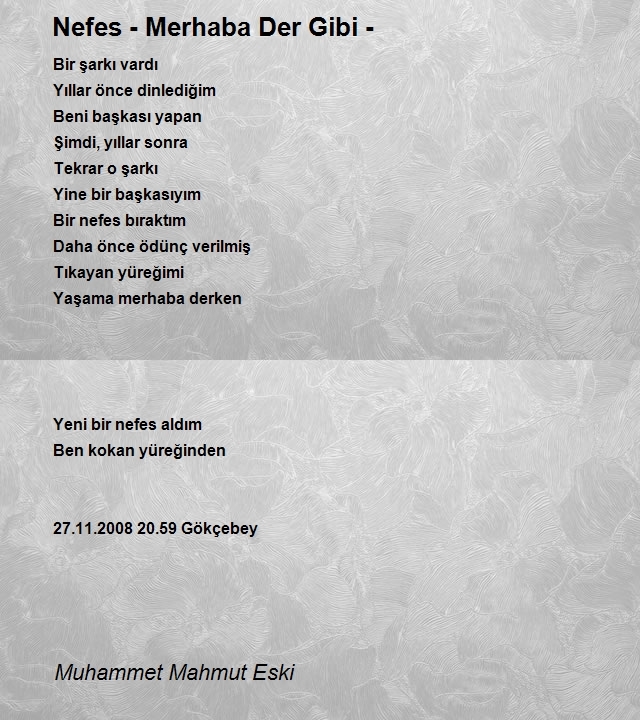 Nefes - Merhaba Der Gibi -

Bir şarkı vardı
Yıllar önce dinlediğim
Beni başkası yapan
Şimdi, yıllar sonra
Tekrar o şarkı
Yine bir başkasıyım
Bir nefes bıraktım
Daha önce ödünç verilmiş
Tıkayan yüreğimi
Yaşama merhaba derken

Yeni bir nefes aldım
Ben kokan yüreğinden

27.11.2008 20.59 Gökçebey

Muhammet Mahmut Eski